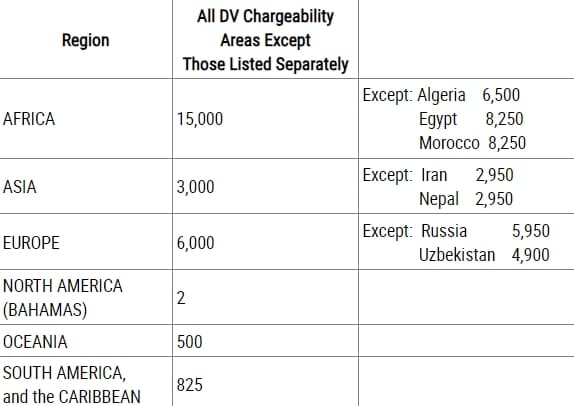 | Region | All DV Chargeability Areas Except Those Listed Separately | |
|---|---|---|
| AFRICA | 15,000 | Except: Algeria 6,500 Egypt 8,250 Morocco 8,250 |
| ASIA | 3,000 | Except: Iran 2,950 Nepal 2,950 |
| EUROPE | 6,000 | Except: Russia 5,950 Uzbekistan 4,900 |
| NORTH AMERICA (BAHAMAS) | 2 | |
| OCEANIA | 500 | |
| SOUTH AMERICA, and the CARIBBEAN | 825 | |